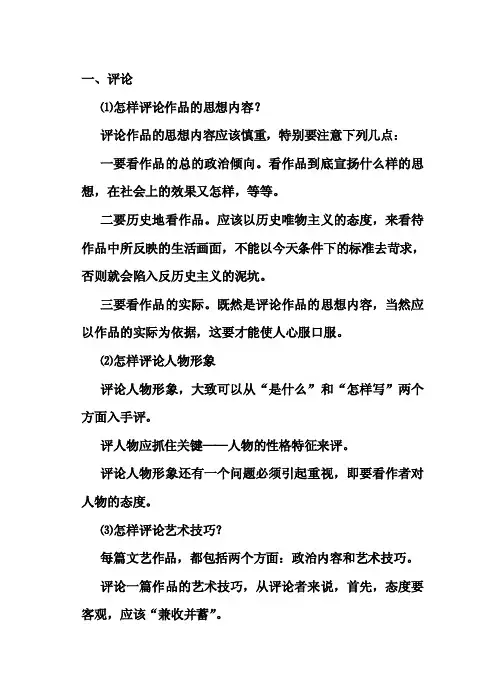 一、评论

⑴怎样评论作品的思想内容？

评论作品的思想内容应该慎重，特别要注意下列几点：

一要看作品的总的政治倾向。看作品到底宣扬什么样的思想，在社会上的效果又怎样，等等。

二要历史地看作品。应该以历史唯物主义的态度，来看待作品中所反映的生活画面，不能以今天条件下的标准去苛求，否则就会陷入反历史主义的泥坑。

三要看作品的实际。既然是评论作品的思想内容，当然应以作品的实际为依据，这要才能使人心服口服。

⑵怎样评论人物形象

评论人物形象，大致可以从“是什么”和“怎样写”两个方面入手评。

评人物应抓住关键——人物的性格特征来评。

评论人物形象还有一个问题必须引起重视，即要看作者对人物的态度。

⑶怎样评论艺术技巧？

每篇文艺作品，都包括两个方面：政治内容和艺术技巧。

评论一篇作品的艺术技巧，从评论者来说，首先，态度要客观，应该“兼收并蓄”。